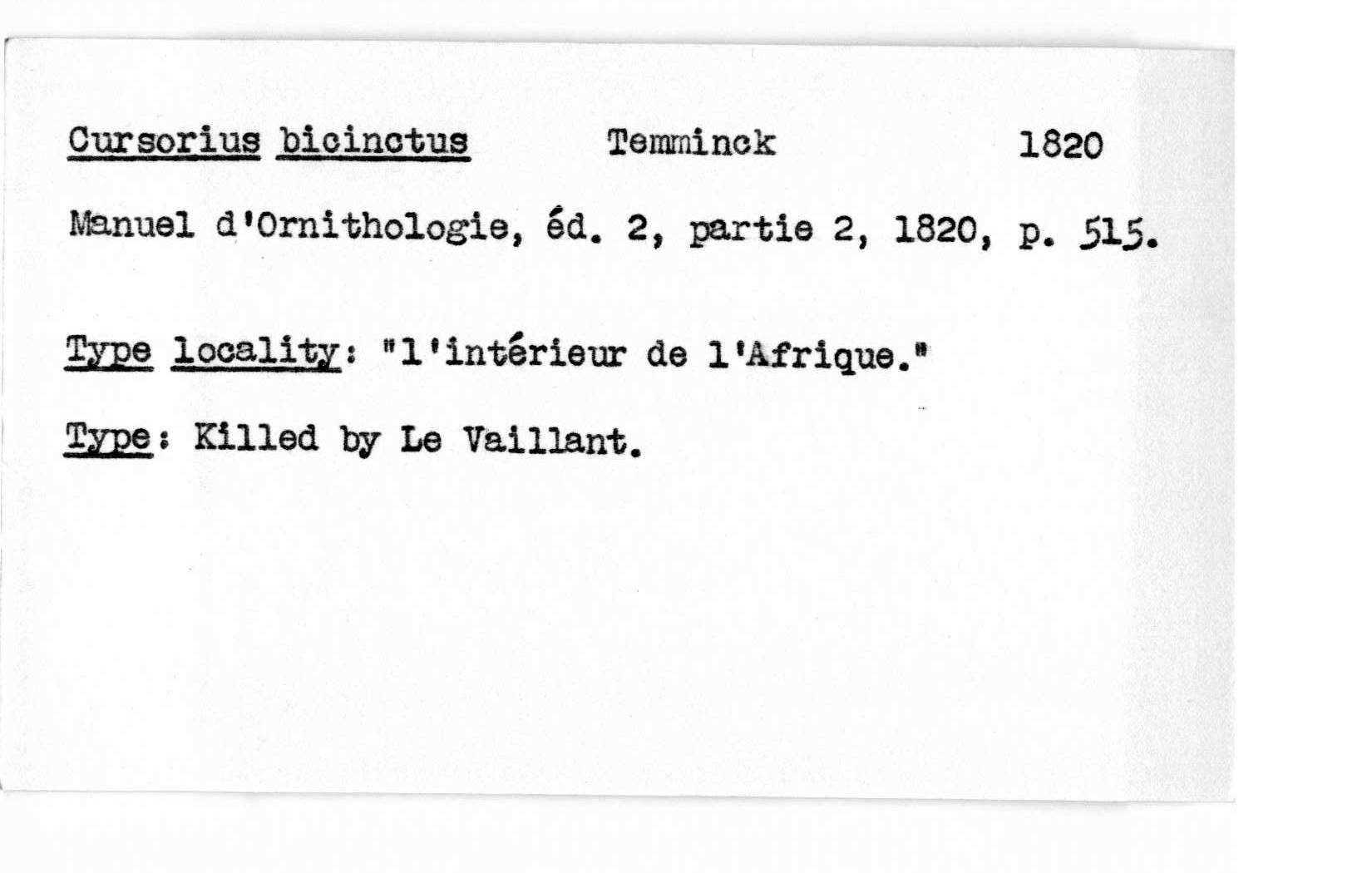 Cursorius bicinctus Temminck 1820

Manuel d'Ornithologie, éd. 2, partie 2, 1820, p. 515.

Type locality: "l'intérieur de l'Afrique."

Type: Killed by Le Vaillant.